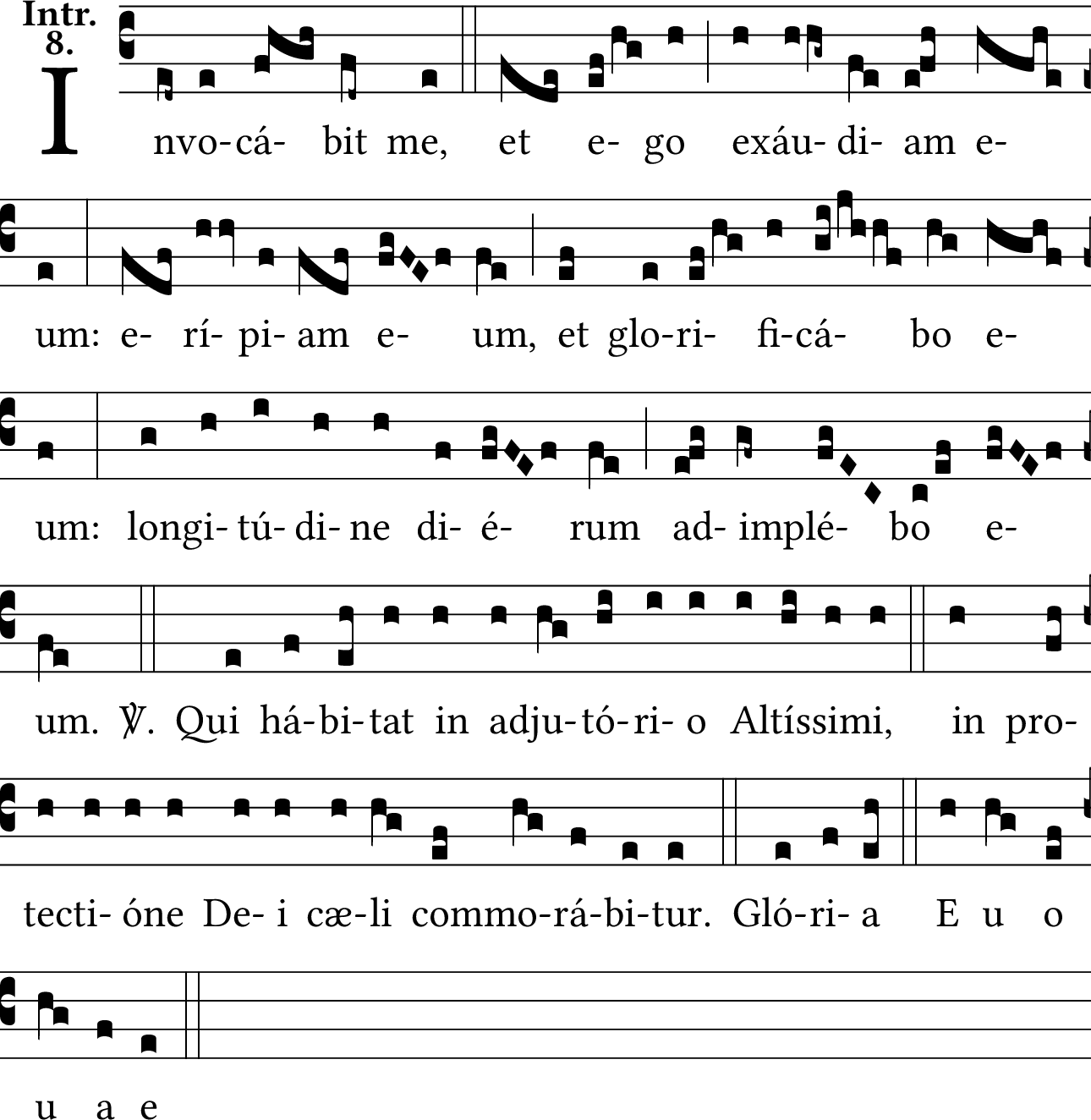 Intr.
8.

I nvo-cá- bit me, et e- go exáu- di- am e-

um: e- rí- pi- am e- um, et glo-ri- fi-cá- bo e-

um: longi- tú- di- ne di- é- rum ad- implé- bo e-

um. ℣. Qui há-bi-tat in adju-tó-ri- o Altíssimi, in pro-

tecti- óne De- i cæ-li commo-rá-bi-tur. Gló-ri- a E u o

u a e